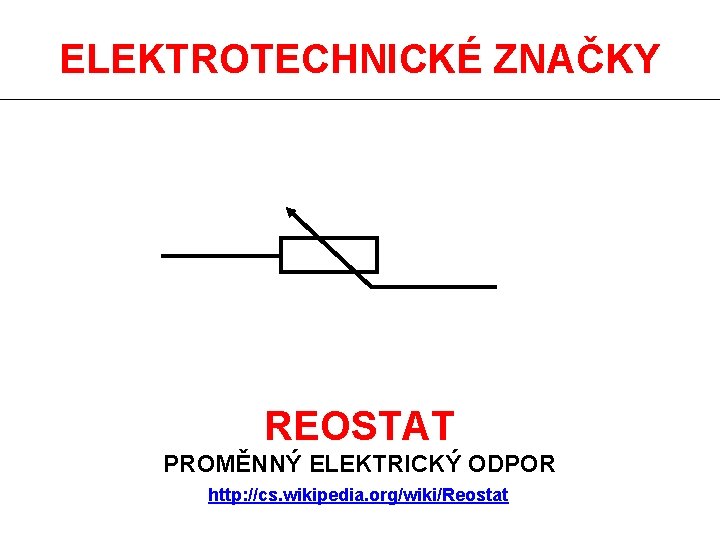 ELEKTROTECHNICKÉ ZNAČKY

REOSTAT

PROMĚNNÝ ELEKTRICKÝ ODPOR

http://cs.wikipedia.org/wiki/Reostat